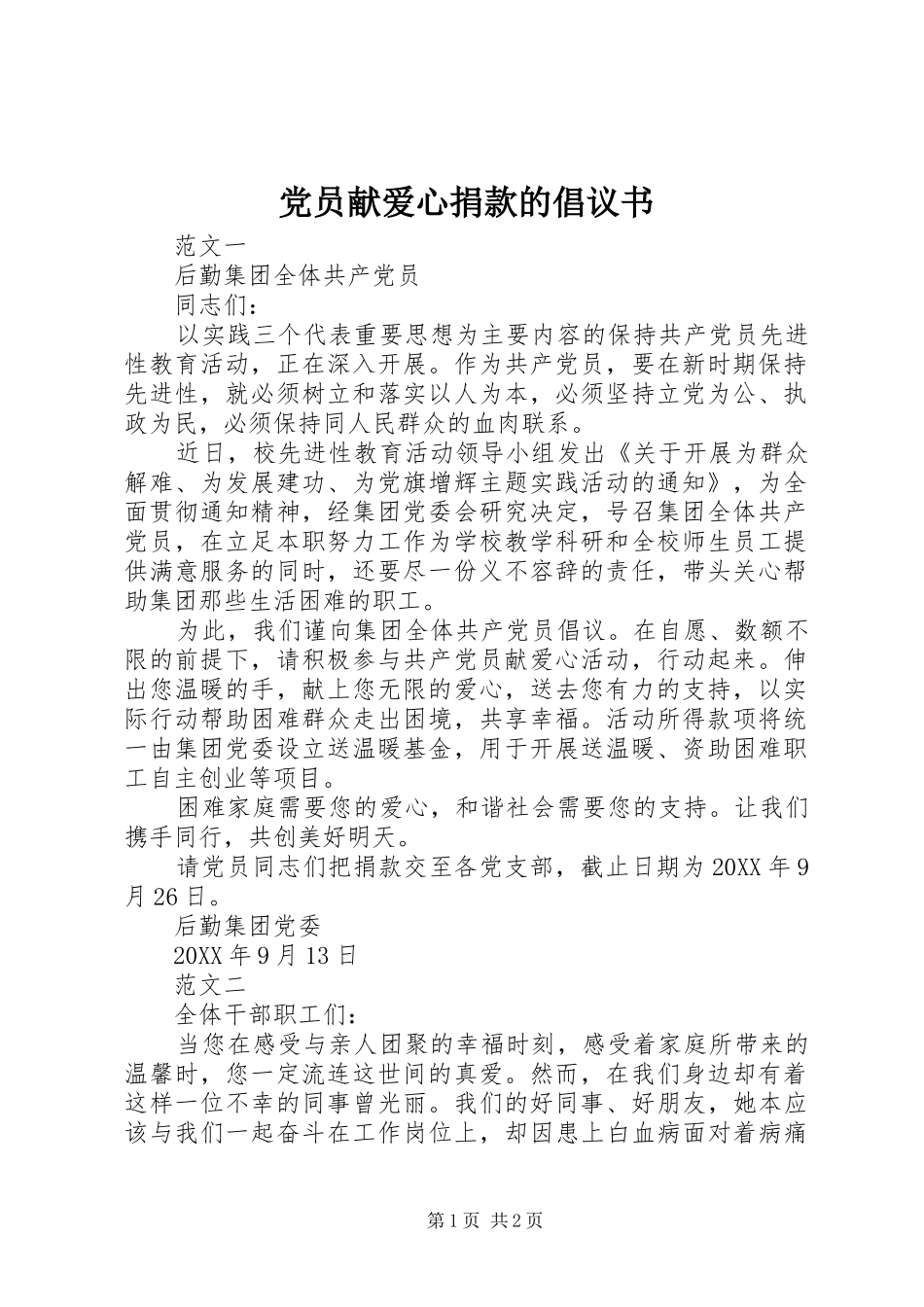 党员献爱心捐款的倡议书

范文一

后勤集团全体共产党员

同志们：

以实践三个代表重要思想为主要内容的保持共产党员先进性教育活动，正在深入开展。作为共产党员，要在新时期保持先进性，就必须树立和落实以人为本，必须坚持立党为公、执政为民，必须保持同人民群众的血肉联系。

近日，校先进性教育活动领导小组发出《关于开展为群众解难、为发展建功、为党旗增辉主题实践活动的通知》，为全面贯彻通知精神，经集团党委会研究决定，号召集团全体共产党员，在立足本职努力工作为学校教学科研和全校师生员工提供满意服务的同时，还要尽一份义不容辞的责任，带头关心帮助集团那些生活困难的职工。

为此，我们谨向集团全体共产党员倡议。在自愿、数额不限的前提下，请积极参与共产党员献爱心活动，行动起来。伸出您温暖的手，献上您无限的爱心，送去您有力的支持，以实际行动帮助困难群众走出困境，共享幸福。活动所得款项将统一由集团党委设立送温暖基金，用于开展送温暖、资助困难职工自主创业等项目。

困难家庭需要您的爱心，和谐社会需要您的支持。让我们携手同行，共创美好明天。

请党员同志们把捐款交至各党支部，截止日期为20XX年9月26日。

后勤集团党委

20XX年9月13日

范文二

全体干部职工们：

当您在感受与亲人团聚的幸福时刻，感受着家庭所带来的温馨时，您一定流连这世间的真爱。然而，在我们身边却有着这样一位不幸的同事曾光丽。我们的好同事、好朋友，她本应该与我们一起奋斗在工作岗位上，却因患上白血病面对着病痛

第1页 共2页